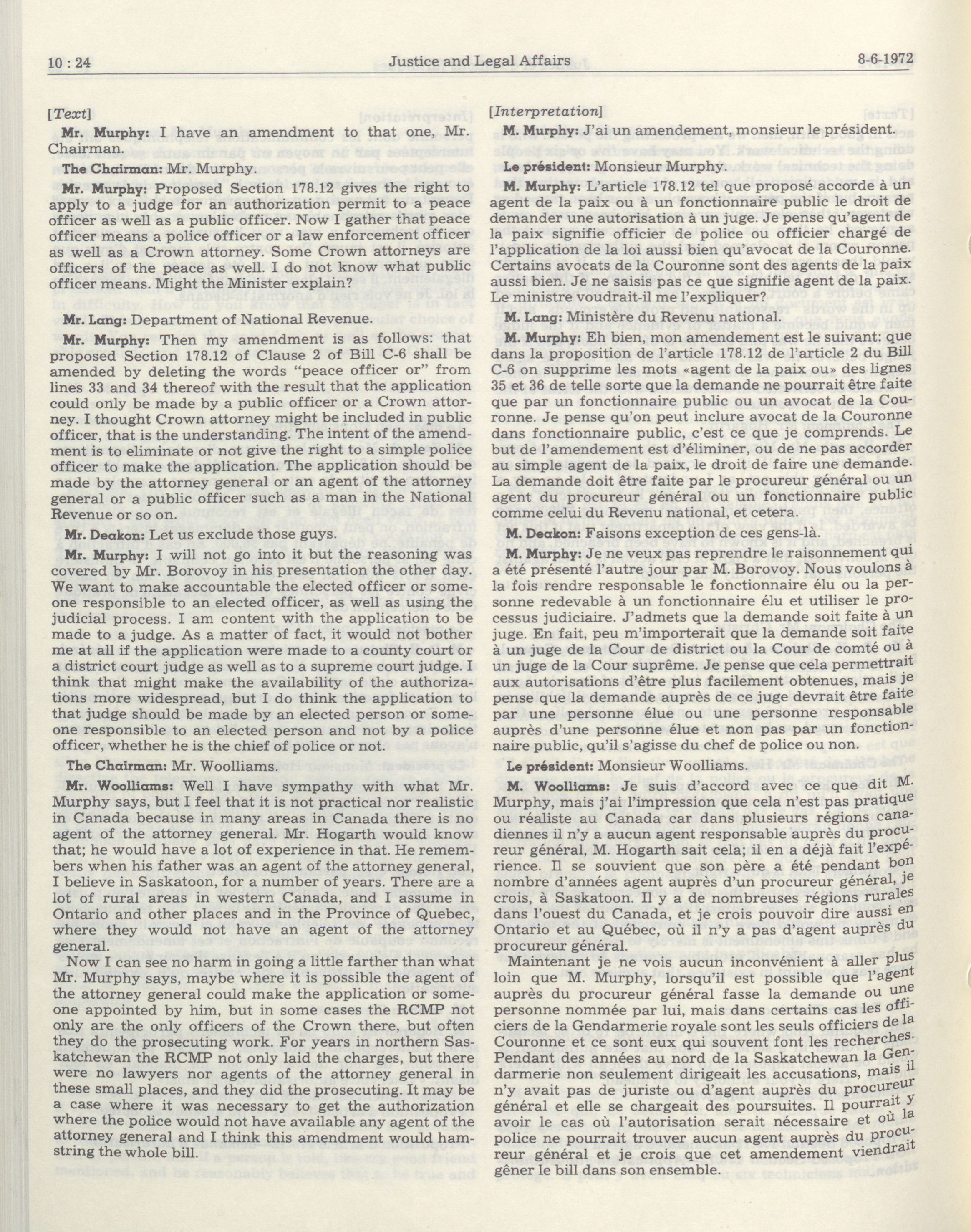 10 : 24 Justice and Legal Affairs 8-6-1972

[Text]

Mr. Murphy: I have an amendment to that one, Mr. Chairman.

The Chairman: Mr. Murphy.

Mr. Murphy: Proposed Section 178.12 gives the right to apply to a judge for an authorization permit to a peace officer as well as a public officer. Now I gather that peace officer means a police officer or a law enforcement officer as well as a Crown attorney. Some Crown attorneys are officers of the peace as well. I do not know what public officer means. Might the Minister explain?

Mr. Lang: Department of National Revenue.

Mr. Murphy: Then my amendment is as follows: that proposed Section 178.12 of Clause 2 of Bill C-6 shall be amended by deleting the words "peace officer or" from lines 33 and 34 thereof with the result that the application could only be made by a public officer or a Crown attorney. I thought Crown attorney might be included in public officer, that is the understanding. The intent of the amendment is to eliminate or not give the right to a simple police officer to make the application. The application should be made by the attorney general or an agent of the attorney general or a public officer such as a man in the National Revenue or so on.

Mr. Deakon: Let us exclude those guys.

Mr. Murphy: I will not go into it but the reasoning was covered by Mr. Borovoy in his presentation the other day. We want to make accountable the elected officer or someone responsible to an elected officer, as well as using the judicial process. I am content with the application to be made to a judge. As a matter of fact, it would not bother me at all if the application were made to a county court or a district court judge as well as to a supreme court judge. I think that might make the availability of the authorizations more widespread, but I do think the application to that judge should be made by an elected person or someone responsible to an elected person and not by a police officer, whether he is the chief of police or not.

The Chairman: Mr. Woolliams.

Mr. Woolliams: Well I have sympathy with what Mr. Murphy says, but I feel that it is not practical nor realistic in Canada because in many areas in Canada there is no agent of the attorney general. Mr. Hogarth would know that; he would have a lot of experience in that. He remembers when his father was an agent of the attorney general, I believe in Saskatoon, for a number of years. There are a lot of rural areas in western Canada, and I assume in Ontario and other places and in the Province of Quebec, where they would not have an agent of the attorney general.

Now I can see no harm in going a little farther than what Mr. Murphy says, maybe where it is possible the agent of the attorney general could make the application or someone appointed by him, but in some cases the RCMP not only are the only officers of the Crown there, but often they do the prosecuting work. For years in northern Saskatchewan the RCMP not only laid the charges, but there were no lawyers nor agents of the attorney general in these small places, and they did the prosecuting. It may be a case where it was necessary to get the authorization where the police would not have available any agent of the attorney general and I think this amendment would hamstring the whole bill.

[Interpretation]

M. Murphy: J'ai un amendement, monsieur le président.

Le président: Monsieur Murphy.

M. Murphy: L'article 178.12 tel que proposé accorde à un agent de la paix ou à un fonctionnaire public le droit de demander une autorisation à un juge. Je pense qu'agent de la paix signifie officier de police ou officier chargé de l'application de la loi aussi bien qu'avocat de la Couronne. Certains avocats de la Couronne sont des agents de la paix aussi bien. Je ne saisis pas ce que signifie agent de la paix. Le ministre voudrait-il me l'expliquer?

M. Lang: Ministère du Revenu national.

M. Murphy: Eh bien, mon amendement est le suivant: que dans la proposition de l'article 178.12 de l'article 2 du Bill C-6 on supprime les mots «agent de la paix ou» des lignes 35 et 36 de telle sorte que la demande ne pourrait être faite que par un fonctionnaire public ou un avocat de la Couronne. Je pense qu'on peut inclure avocat de la Couronne dans fonctionnaire public, c'est ce que je comprends. Le but de l'amendement est d'éliminer, ou de ne pas accorder au simple agent de la paix, le droit de faire une demande. La demande doit être faite par le procureur général ou un agent du procureur général ou un fonctionnaire public comme celui du Revenu national, et cetera.

M. Deakon: Faisons exception de ces gens-là.

M. Murphy: Je ne veux pas reprendre le raisonnement qui a été présenté l'autre jour par M. Borovoy. Nous voulons à la fois rendre responsable le fonctionnaire élu ou la personne redevable à un fonctionnaire élu et utiliser le processus judiciaire. J'admets que la demande soit faite à un juge. En fait, peu m'importerait que la demande soit faite à un juge de la Cour de district ou la Cour de comté ou à un juge de la Cour suprême. Je pense que cela permettrait aux autorisations d'être plus facilement obtenues, mais je pense que la demande auprès de ce juge devrait être faite par une personne élue ou une personne responsable auprès d'une personne élue et non pas par un fonctionnaire public, qu'il s'agisse du chef de police ou non.

Le président: Monsieur Woolliams.

M. Woolliams: Je suis d'accord avec ce que dit M. Murphy, mais j'ai l'impression que cela n'est pas pratique ou réaliste au Canada car dans plusieurs régions canadiennes il n'y a aucun agent responsable auprès du procureur général, M. Hogarth sait cela; il en a déjà fait l'expérience. Il se souvient que son père a été pendant bon nombre d'années agent auprès d'un procureur général, je crois, à Saskatoon. Il y a de nombreuses régions rurales dans l'ouest du Canada, et je crois pouvoir dire aussi en Ontario et au Québec, où il n'y a pas d'agent auprès du procureur général.

Maintenant je ne vois aucun inconvénient à aller plus loin que M. Murphy, lorsqu'il est possible que l'agent auprès du procureur général fasse la demande ou une personne nommée par lui, mais dans certains cas les officiers de la Gendarmerie royale sont les seuls officiers de la Couronne et ce sont eux qui souvent font les recherches. Pendant des années au nord de la Saskatchewan la Gendarmerie non seulement dirigeait les accusations, mais il n'y avait pas de juriste ou d'agent auprès du procureur général et elle se chargeait des poursuites. Il pourrait y avoir le cas où l'autorisation serait nécessaire et où la police ne pourrait trouver aucun agent auprès du procureur général et je crois que cet amendement viendrait gêner le bill dans son ensemble.